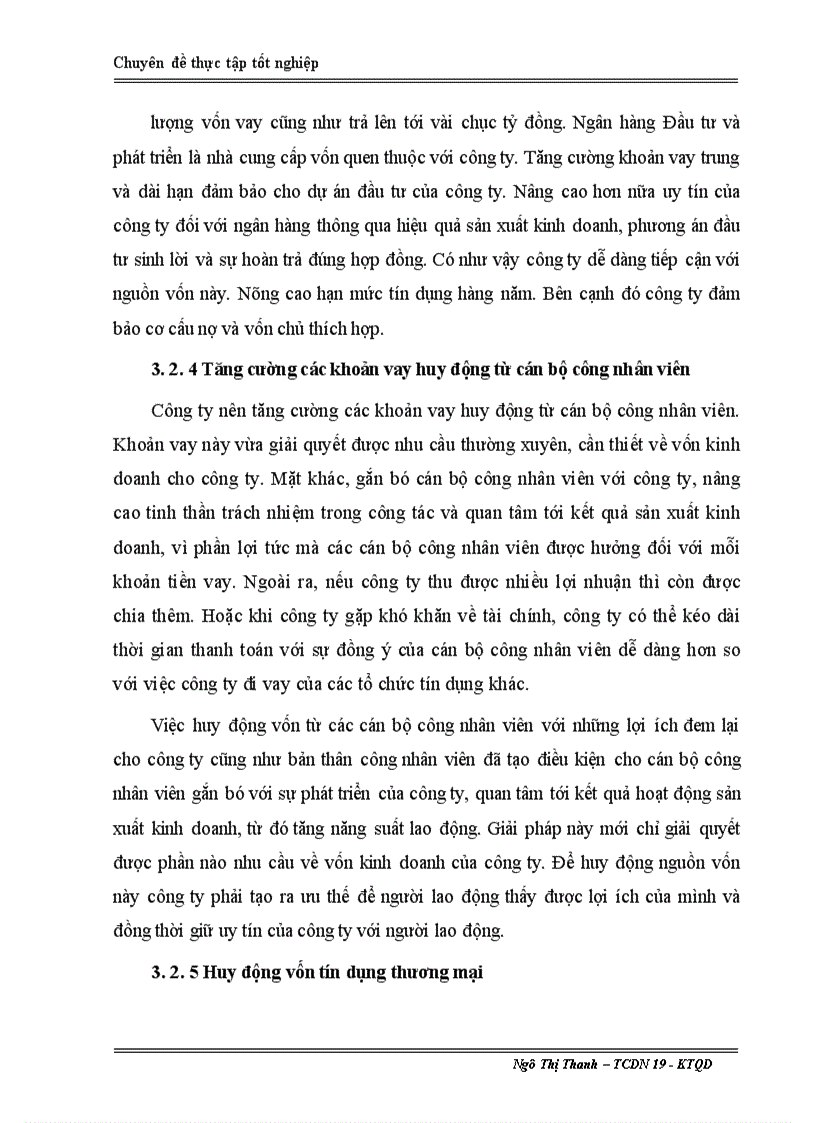 Chuyên đề thực tập tốt nghiệp

lượng vốn vay cũng như trả lên tới vài chục tỷ đồng. Ngân hàng Đầu tư và phát triển là nhà cung cấp vốn quen thuộc với công ty. Tăng cường khoản vay trung và dài hạn đảm bảo cho dự án đầu tư của công ty. Nâng cao hơn nữa uy tín của công ty đối với ngân hàng thông qua hiệu quả sản xuất kinh doanh, phương án đầu tư sinh lời và sự hoàn trả đúng hợp đồng. Có như vậy công ty dễ dàng tiếp cận với nguồn vốn này. Nõng cao hạn mức tín dụng hàng năm. Bên cạnh đó công ty đảm bảo cơ cấu nợ và vốn chủ thích hợp.

3. 2. 4 Tăng cường các khoản vay huy động từ cán bộ công nhân viên

Công ty nên tăng cường các khoản vay huy động từ cán bộ công nhân viên. Khoản vay này vừa giải quyết được nhu cầu thường xuyên, cần thiết về vốn kinh doanh cho công ty. Mặt khác, gắn bó cán bộ công nhân viên với công ty, nâng cao tinh thần trách nhiệm trong công tác và quan tâm tới kết quả sản xuất kinh doanh, vì phần lợi tức mà các cán bộ công nhân viên được hưởng đối với mỗi khoản tiền vay. Ngoài ra, nếu công ty thu được nhiều lợi nhuận thì còn được chia thêm. Hoặc khi công ty gặp khó khăn về tài chính, công ty có thể kéo dài thời gian thanh toán với sự đồng ý của cán bộ công nhân viên dễ dàng hơn so với việc công ty đi vay của các tổ chức tín dụng khác.

Việc huy động vốn từ các cán bộ công nhân viên với những lợi ích đem lại cho công ty cũng như bản thân công nhân viên đã tạo điều kiện cho cán bộ công nhân viên gắn bó với sự phát triển của công ty, quan tâm tới kết quả hoạt động sản xuất kinh doanh, từ đó tăng năng suất lao động. Giải pháp này mới chỉ giải quyết được phần nào nhu cầu về vốn kinh doanh của công ty. Để huy động nguồn vốn này công ty phải tạo ra ưu thế để người lao động thấy được lợi ích của mình và đồng thời giữ uy tín của công ty với người lao động.

3. 2. 5 Huy động vốn tín dụng thương mại

Ngô Thị Thanh – TCDN 19 - KTQD